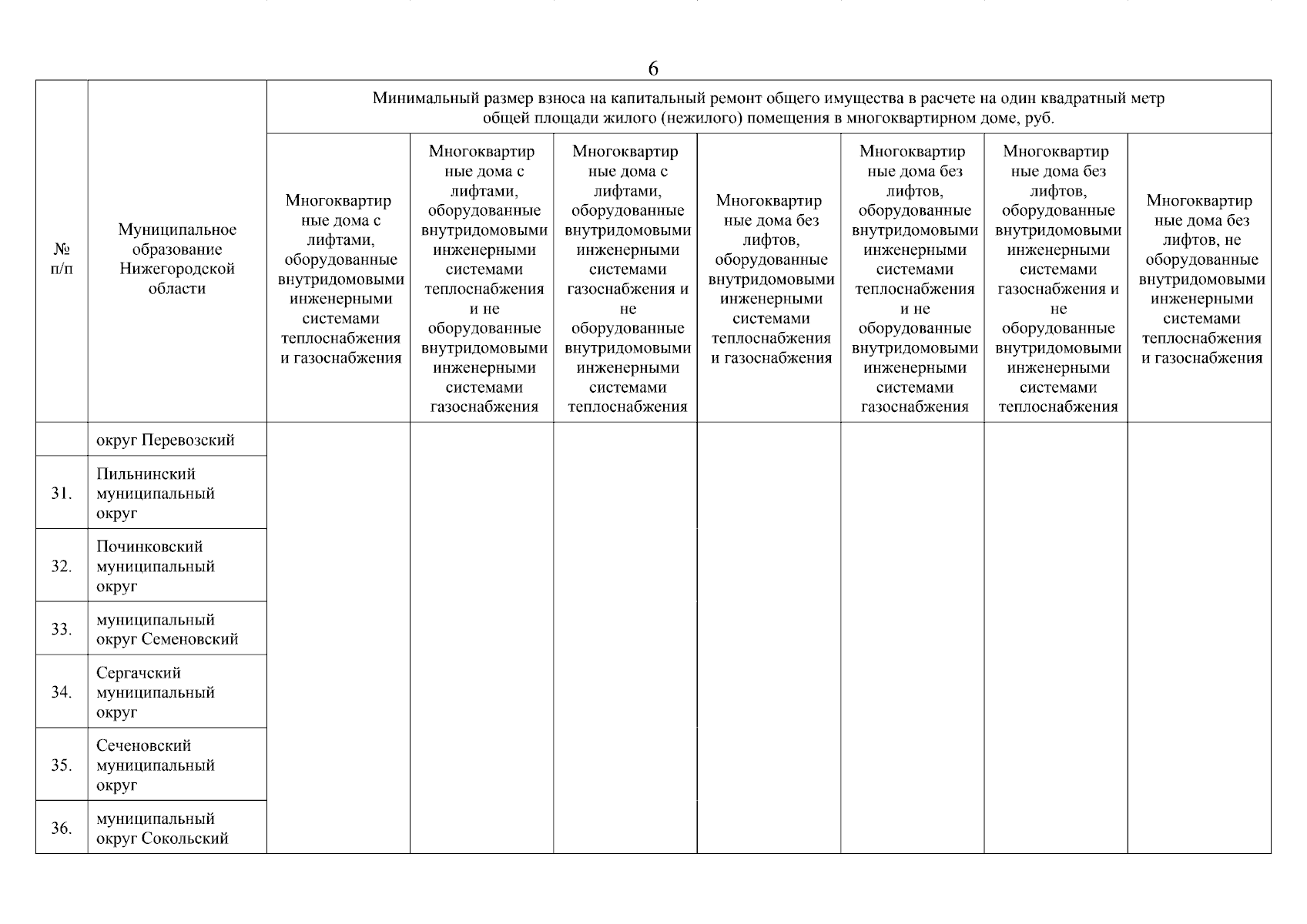 6

| № п/п | Муниципальное образование Нижегородской области | Минимальный размер взноса на капитальный ремонт общего имущества в расчете на один квадратный метр общей площади жилого (нежилого) помещения в многоквартирном доме, руб. | | | | | | |
|---|---|---|---|---|---|---|---|---|
| | | Многоквартирные дома с лифтами, оборудованные внутридомовыми инженерными системами теплоснабжения и газоснабжения | Многоквартирные дома с лифтами, оборудованные внутридомовыми инженерными системами теплоснабжения и не оборудованные внутридомовыми инженерными системами газоснабжения | Многоквартирные дома с лифтами, оборудованные внутридомовыми инженерными системами газоснабжения и не оборудованные внутридомовыми инженерными системами теплоснабжения | Многоквартирные дома без лифтов, оборудованные внутридомовыми инженерными системами теплоснабжения и газоснабжения | Многоквартирные дома без лифтов, оборудованные внутридомовыми инженерными системами теплоснабжения и не оборудованные внутридомовыми инженерными системами газоснабжения | Многоквартирные дома без лифтов, оборудованные внутридомовыми инженерными системами газоснабжения и не оборудованные внутридомовыми инженерными системами теплоснабжения | Многоквартирные дома без лифтов, не оборудованные внутридомовыми инженерными системами теплоснабжения и газоснабжения |
| | округ Перевозский | | | | | | | |
| 31. | Пильнинский муниципальный округ | | | | | | | |
| 32. | Починковский муниципальный округ | | | | | | | |
| 33. | муниципальный округ Семеновский | | | | | | | |
| 34. | Сергачский муниципальный округ | | | | | | | |
| 35. | Сеченовский муниципальный округ | | | | | | | |
| 36. | муниципальный округ Сокольский | | | | | | | |